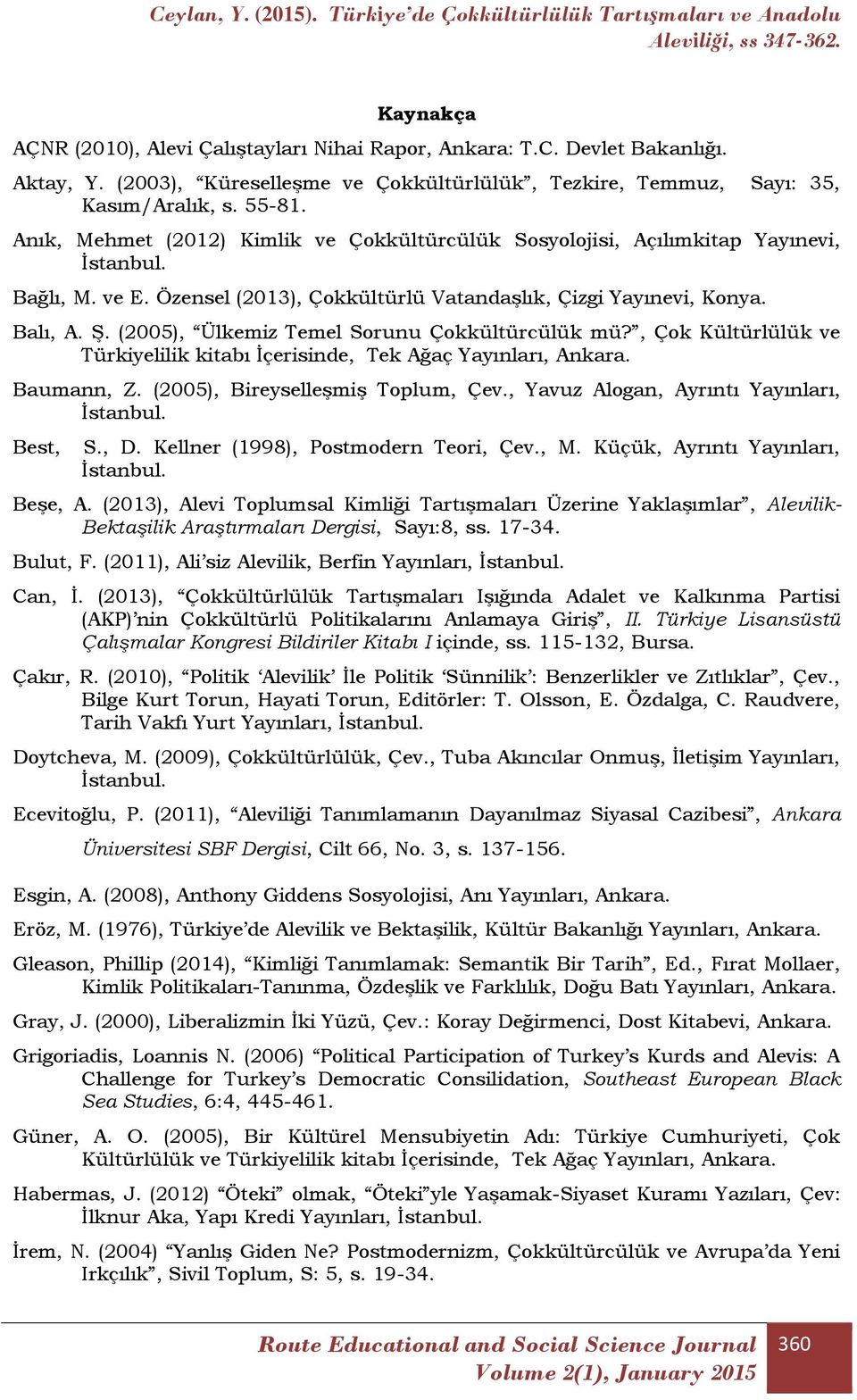 Ceylan, Y. (2015). Türkiye'de Çokkültürlülük Tartışmaları ve Anadolu Aleviliği, ss 347-362.

Kaynakça

AÇNR (2010), Alevi Çalıştayları Nihai Rapor, Ankara: T.C. Devlet Bakanlığı.

Aktay, Y. (2003), "Küreselleşme ve Çokkültürlülük", Tezkire, Temmuz, Sayı: 35, Kasım/Aralık, s. 55-81.

Anık, Mehmet (2012) Kimlik ve Çokkültürcülük Sosyolojisi, Açılımkitap Yayınevi, İstanbul.

Bağlı, M. ve E. Özensel (2013), Çokkültürlü Vatandaşlık, Çizgi Yayınevi, Konya.

Balı, A. Ş. (2005), "Ülkemiz Temel Sorunu Çokkültürcülük mü?", Çok Kültürlülük ve Türkiyelilik kitabı İçerisinde, Tek Ağaç Yayınları, Ankara.

Baumann, Z. (2005), Bireyselleşmiş Toplum, Çev., Yavuz Alogan, Ayrıntı Yayınları, İstanbul.

Best, S., D. Kellner (1998), Postmodern Teori, Çev., M. Küçük, Ayrıntı Yayınları, İstanbul.

Beşe, A. (2013), Alevi Toplumsal Kimliği Tartışmaları Üzerine Yaklaşımlar", Alevilik-Bektaşilik Araştırmaları Dergisi, Sayı:8, ss. 17-34.

Bulut, F. (2011), Ali'siz Alevilik, Berfin Yayınları, İstanbul.

Can, İ. (2013), "Çokkültürlülük Tartışmaları Işığında Adalet ve Kalkınma Partisi (AKP)'nin Çokkültürlü Politikalarını Anlamaya Giriş", II. Türkiye Lisansüstü Çalışmalar Kongresi Bildiriler Kitabı I içinde, ss. 115-132, Bursa.

Çakır, R. (2010), "Politik 'Alevilik' İle Politik 'Sünnilik': Benzerlikler ve Zıtlıklar", Çev., Bilge Kurt Torun, Hayati Torun, Editörler: T. Olsson, E. Özdalga, C. Raudvere, Tarih Vakfı Yurt Yayınları, İstanbul.

Doytcheva, M. (2009), Çokkültürlülük, Çev., Tuba Akıncılar Onmuş, İletişim Yayınları, İstanbul.

Ecevitoğlu, P. (2011), "Aleviliği Tanımlamanın Dayanılmaz Siyasal Cazibesi", Ankara Üniversitesi SBF Dergisi, Cilt 66, No. 3, s. 137-156.

Esgin, A. (2008), Anthony Giddens Sosyolojisi, Anı Yayınları, Ankara.

Eröz, M. (1976), Türkiye'de Alevilik ve Bektaşilik, Kültür Bakanlığı Yayınları, Ankara.

Gleason, Phillip (2014), "Kimliği Tanımlamak: Semantik Bir Tarih", Ed., Fırat Mollaer, Kimlik Politikaları-Tanınma, Özdeşlik ve Farklılık, Doğu Batı Yayınları, Ankara.

Gray, J. (2000), Liberalizmin İki Yüzü, Çev.: Koray Değirmenci, Dost Kitabevi, Ankara.

Grigoriadis, Loannis N. (2006) "Political Participation of Turkey's Kurds and Alevis: A Challenge for Turkey's Democratic Consilidation, Southeast European Black Sea Studies, 6:4, 445-461.

Güner, A. O. (2005), Bir Kültürel Mensubiyetin Adı: Türkiye Cumhuriyeti, Çok Kültürlülük ve Türkiyelilik kitabı İçerisinde, Tek Ağaç Yayınları, Ankara.

Habermas, J. (2012) "Öteki" olmak, "Öteki"yle Yaşamak-Siyaset Kuramı Yazıları, Çev: İlknur Aka, Yapı Kredi Yayınları, İstanbul.

İrem, N. (2004) "Yanlış Giden Ne? Postmodernizm, Çokkültürcülük ve Avrupa'da Yeni Irkçılık", Sivil Toplum, S: 5, s. 19-34.

Route Educational and Social Science Journal
Volume 2(1), January 2015
360